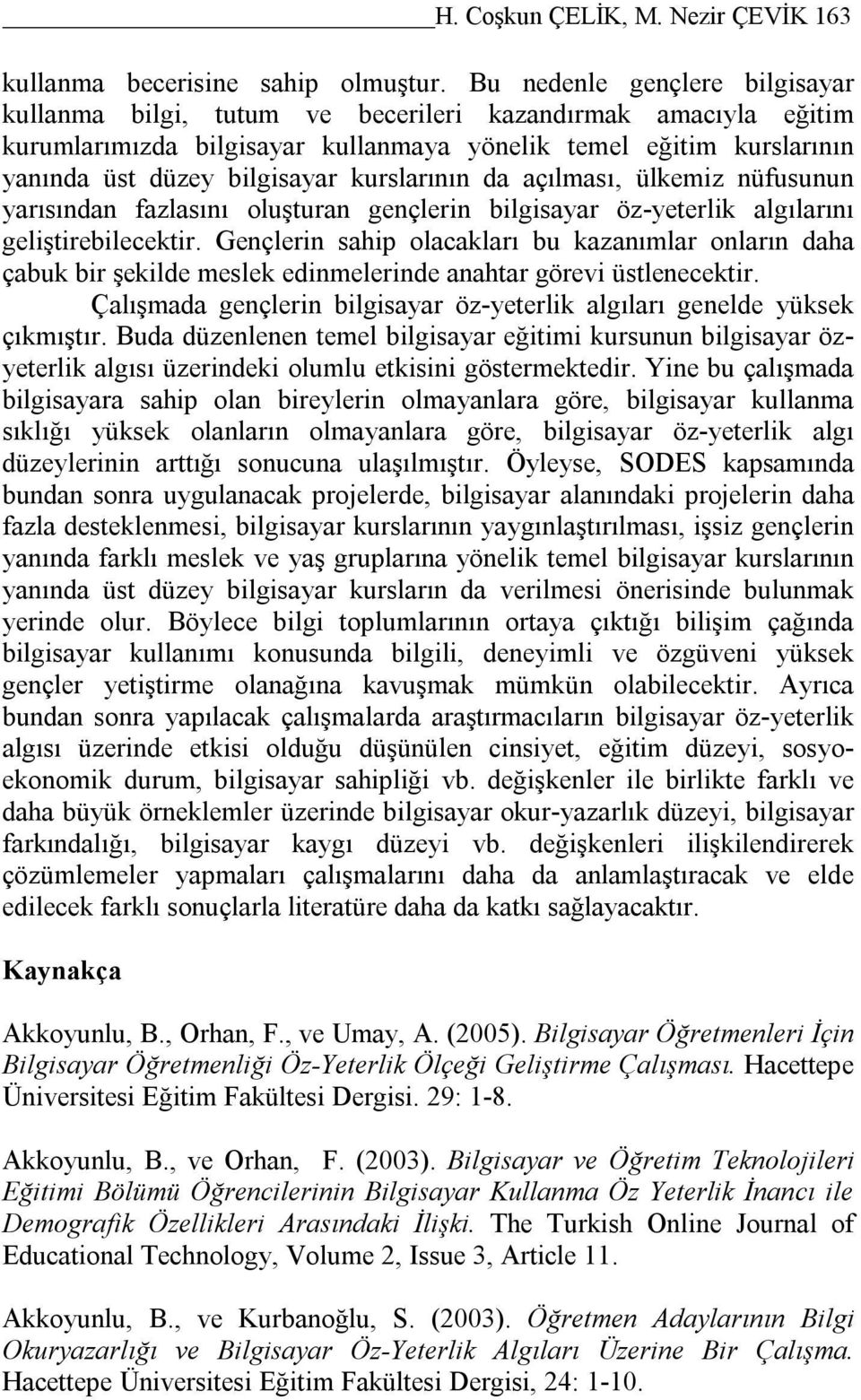 H. Coşkun ÇELİK, M. Nezir ÇEVİK 163

kullanma becerisine sahip olmuştur. Bu nedenle gençlere bilgisayar kullanma bilgi, tutum ve becerileri kazandırmak amacıyla eğitim kurumlarımızda bilgisayar kullanmaya yönelik temel eğitim kurslarının yanında üst düzey bilgisayar kurslarının da açılması, ülkemiz nüfusunun yarısından fazlasını oluşturan gençlerin bilgisayar öz-yeterlik algılarını geliştirebilecektir. Gençlerin sahip olacakları bu kazanımlar onların daha çabuk bir şekilde meslek edinmelerinde anahtar görevi üstlenecektir.

Çalışmada gençlerin bilgisayar öz-yeterlik algıları genelde yüksek çıkmıştır. Buda düzenlenen temel bilgisayar eğitimi kursunun bilgisayar öz-yeterlik algısı üzerindeki olumlu etkisini göstermektedir. Yine bu çalışmada bilgisayara sahip olan bireylerin olmayanlara göre, bilgisayar kullanma sıklığı yüksek olanların olmayanlara göre, bilgisayar öz-yeterlik algı düzeylerinin arttığı sonucuna ulaşılmıştır. Öyleyse, SODES kapsamında bundan sonra uygulanacak projelerde, bilgisayar alanındaki projelerin daha fazla desteklenmesi, bilgisayar kurslarının yaygınlaştırılması, işsiz gençlerin yanında farklı meslek ve yaş gruplarına yönelik temel bilgisayar kurslarının yanında üst düzey bilgisayar kursların da verilmesi önerisinde bulunmak yerinde olur. Böylece bilgi toplumlarının ortaya çıktığı bilişim çağında bilgisayar kullanımı konusunda bilgili, deneyimli ve özgüveni yüksek gençler yetiştirme olanağına kavuşmak mümkün olabilecektir. Ayrıca bundan sonra yapılacak çalışmalarda araştırmacıların bilgisayar öz-yeterlik algısı üzerinde etkisi olduğu düşünülen cinsiyet, eğitim düzeyi, sosyo-ekonomik durum, bilgisayar sahipliği vb. değişkenler ile birlikte farklı ve daha büyük örneklemler üzerinde bilgisayar okur-yazarlık düzeyi, bilgisayar farkındalığı, bilgisayar kaygı düzeyi vb. değişkenleri ilişkilendirerek çözümlemeler yapmaları çalışmalarını daha da anlamlaştıracak ve elde edilecek farklı sonuçlarla literatüre daha da katkı sağlayacaktır.

Kaynakça

Akkoyunlu, B., Orhan, F., ve Umay, A. (2005). Bilgisayar Öğretmenleri İçin Bilgisayar Öğretmenliği Öz-Yeterlik Ölçeği Geliştirme Çalışması. Hacettepe Üniversitesi Eğitim Fakültesi Dergisi. 29: 1-8.

Akkoyunlu, B., ve Orhan, F. (2003). Bilgisayar ve Öğretim Teknolojileri Eğitimi Bölümü Öğrencilerinin Bilgisayar Kullanma Öz Yeterlik İnancı ile Demografik Özellikleri Arasındaki İlişki. The Turkish Online Journal of Educational Technology, Volume 2, Issue 3, Article 11.

Akkoyunlu, B., ve Kurbanoğlu, S. (2003). Öğretmen Adaylarının Bilgi Okuryazarlığı ve Bilgisayar Öz-Yeterlik Algıları Üzerine Bir Çalışma. Hacettepe Üniversitesi Eğitim Fakültesi Dergisi, 24: 1-10.